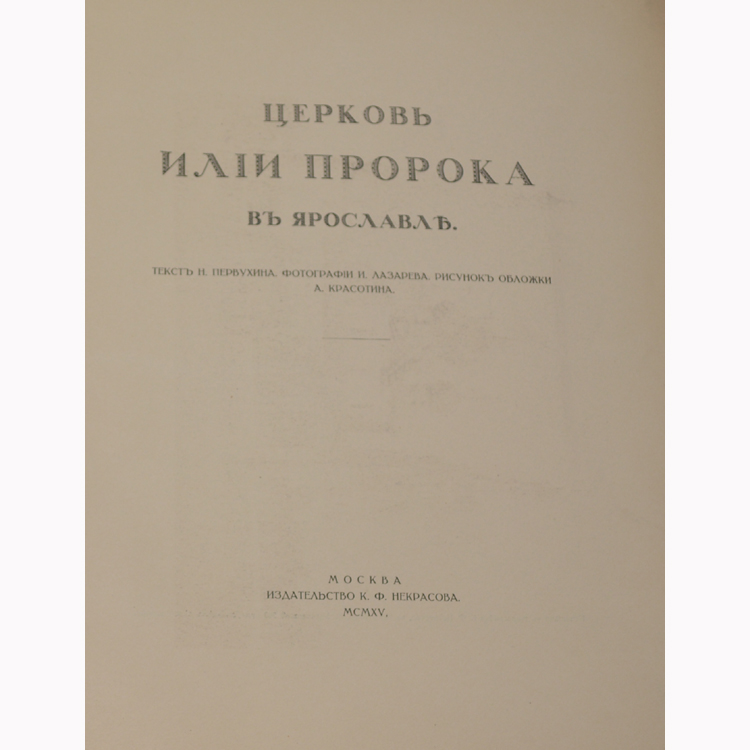 ЦЕРКОВЬ
ИЛІИ ПРОРОКА
ВЪ ЯРОСЛАВЛѢ.

ТЕКСТЪ Н. ПЕРВУХИНА. ФОТОГРАФІИ И. ЛАЗАРЕВА. РИСУНОКЪ ОБЛОЖКИ А. КРАСОТИНА.

МОСКВА
ИЗДАТЕЛЬСТВО К. Ф. НЕКРАСОВА.
MCMXV.